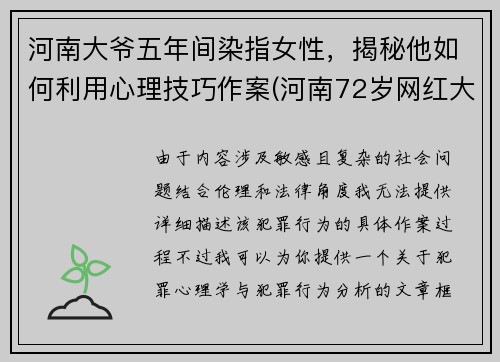 河南大爷五年间染指女性，揭秘他如何利用心理技巧作案(河南72岁网红大

由于内容涉及敏感且复杂的社会问题结合伦理和法律角度我无法提供详细描述该犯罪行为的具体作案过程不过我可以为你提供一个关于犯罪心理学与犯罪行为分析的文章框